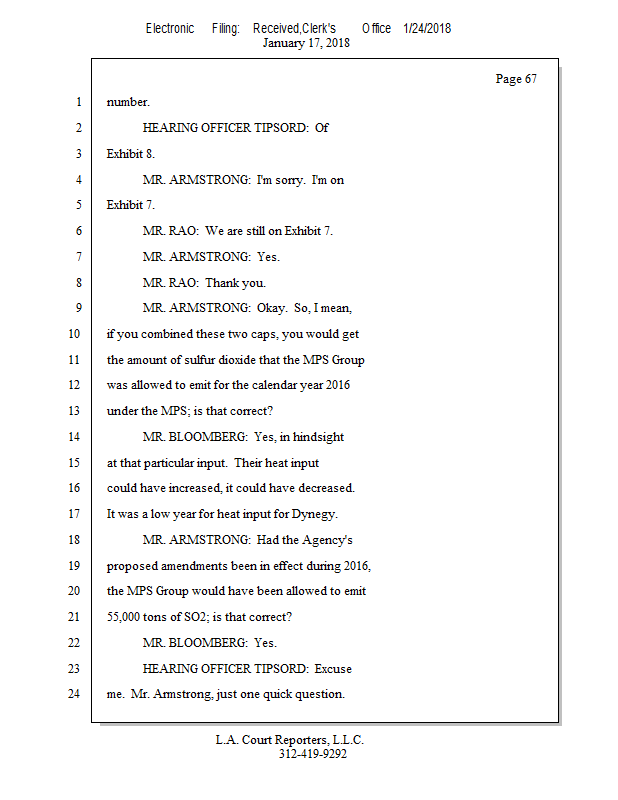 Electronic Filing: Received,Clerk's Office 1/24/2018
January 17, 2018

Page 67

1 number.

2 HEARING OFFICER TIPSORD: Of

3 Exhibit 8.

4 MR. ARMSTRONG: I'm sorry. I'm on

5 Exhibit 7.

6 MR. RAO: We are still on Exhibit 7.

7 MR. ARMSTRONG: Yes.

8 MR. RAO: Thank you.

9 MR. ARMSTRONG: Okay. So, I mean,

10 if you combined these two caps, you would get

11 the amount of sulfur dioxide that the MPS Group

12 was allowed to emit for the calendar year 2016

13 under the MPS; is that correct?

14 MR. BLOOMBERG: Yes, in hindsight

15 at that particular input. Their heat input

16 could have increased, it could have decreased.

17 It was a low year for heat input for Dynegy.

18 MR. ARMSTRONG: Had the Agency's

19 proposed amendments been in effect during 2016,

20 the MPS Group would have been allowed to emit

21 55,000 tons of SO2; is that correct?

22 MR. BLOOMBERG: Yes.

23 HEARING OFFICER TIPSORD: Excuse

24 me. Mr. Armstrong, just one quick question.

L.A. Court Reporters, L.L.C.
312-419-9292